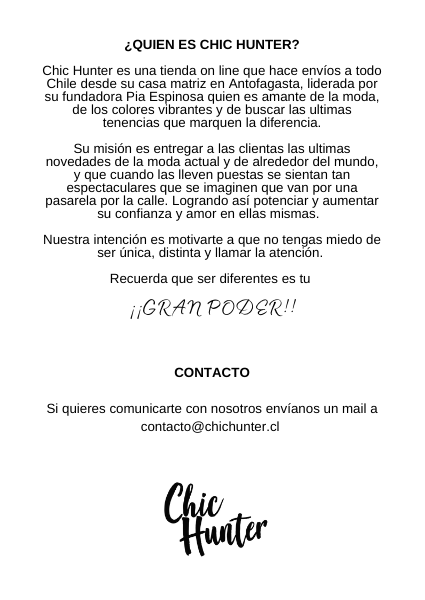 ¿QUIEN ES CHIC HUNTER?

Chic Hunter es una tienda on line que hace envíos a todo Chile desde su casa matriz en Antofagasta, liderada por su fundadora Pia Espinosa quien es amante de la moda, de los colores vibrantes y de buscar las ultimas tenencias que marquen la diferencia.

Su misión es entregar a las clientas las ultimas novedades de la moda actual y de alrededor del mundo, y que cuando las lleven puestas se sientan tan espectaculares que se imaginen que van por una pasarela por la calle. Logrando así potenciar y aumentar su confianza y amor en ellas mismas.

Nuestra intención es motivarte a que no tengas miedo de ser única, distinta y llamar la atención.

Recuerda que ser diferentes es tu

¡¡GRAN PODER!!

CONTACTO

Si quieres comunicarte con nosotros envíanos un mail a contacto@chichunter.cl

Chic Hunter